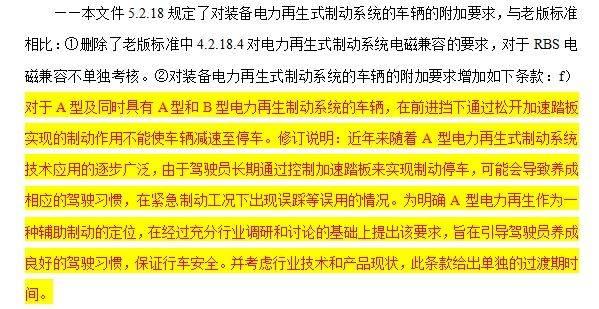 ——本文件 5.2.18 规定了对装备电力再生式制动系统的车辆的附加要求，与老版标准相比：①删除了老版标准中 4.2.18.4 对电力再生式制动系统电磁兼容的要求，对于 RBS 电磁兼容不单独考核。②对装备电力再生式制动系统的车辆的附加要求增加如下条款：f）对于 A 型及同时具有 A 型和 B 型电力再生制动系统的车辆，在前进挡下通过松开加速踏板实现的制动作用不能使车辆减速至停车。修订说明：近年来随着 A 型电力再生式制动系统技术应用的逐步广泛，由于驾驶员长期通过控制加速踏板来实现制动停车，可能会导致养成相应的驾驶习惯，在紧急制动工况下出现误踩等误用的情况。为明确 A 型电力再生作为一种辅助制动的定位，在经过充分行业调研和讨论的基础上提出该要求，旨在引导驾驶员养成良好的驾驶习惯，保证行车安全。并考虑行业技术和产品现状，此条款给出单独的过渡期时间。